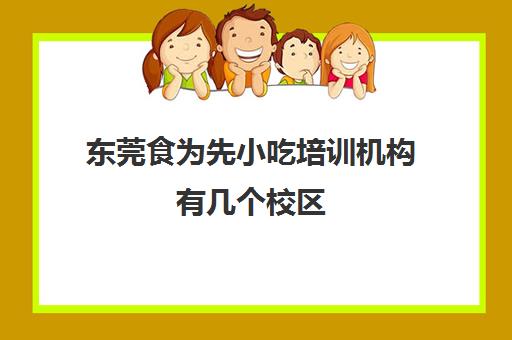 东莞食为先小吃培训机构有几个校区